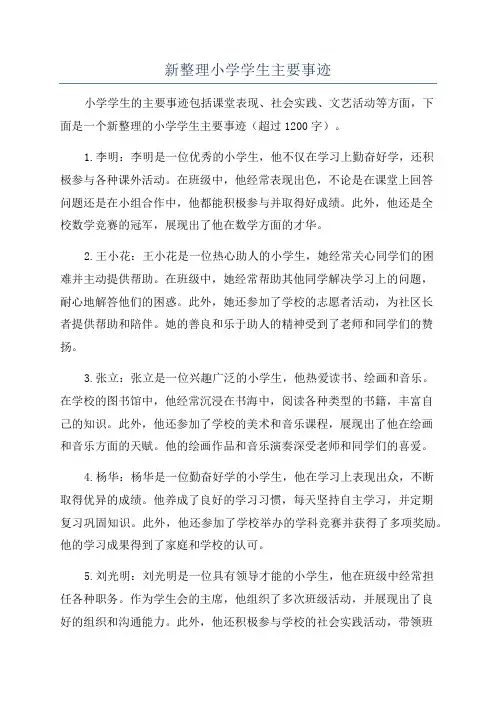 新整理小学学生主要事迹

小学学生的主要事迹包括课堂表现、社会实践、文艺活动等方面，下面是一个新整理的小学学生主要事迹（超过1200字）。

1.李明：李明是一位优秀的小学生，他不仅在学习上勤奋好学，还积极参与各种课外活动。在班级中，他经常表现出色，不论是在课堂上回答问题还是在小组合作中，他都能积极参与并取得好成绩。此外，他还是全校数学竞赛的冠军，展现出了他在数学方面的才华。

2.王小花：王小花是一位热心助人的小学生，她经常关心同学们的困难并主动提供帮助。在班级中，她经常帮助其他同学解决学习上的问题，耐心地解答他们的困惑。此外，她还参加了学校的志愿者活动，为社区长者提供帮助和陪伴。她的善良和乐于助人的精神受到了老师和同学们的赞扬。

3.张立：张立是一位兴趣广泛的小学生，他热爱读书、绘画和音乐。在学校的图书馆中，他经常沉浸在书海中，阅读各种类型的书籍，丰富自己的知识。此外，他还参加了学校的美术和音乐课程，展现出了他在绘画和音乐方面的天赋。他的绘画作品和音乐演奏深受老师和同学们的喜爱。

4.杨华：杨华是一位勤奋好学的小学生，他在学习上表现出众，不断取得优异的成绩。他养成了良好的学习习惯，每天坚持自主学习，并定期复习巩固知识。此外，他还参加了学校举办的学科竞赛并获得了多项奖励。他的学习成果得到了家庭和学校的认可。

5.刘光明：刘光明是一位具有领导才能的小学生，他在班级中经常担任各种职务。作为学生会的主席，他组织了多次班级活动，并展现出了良好的组织和沟通能力。此外，他还积极参与学校的社会实践活动，带领班